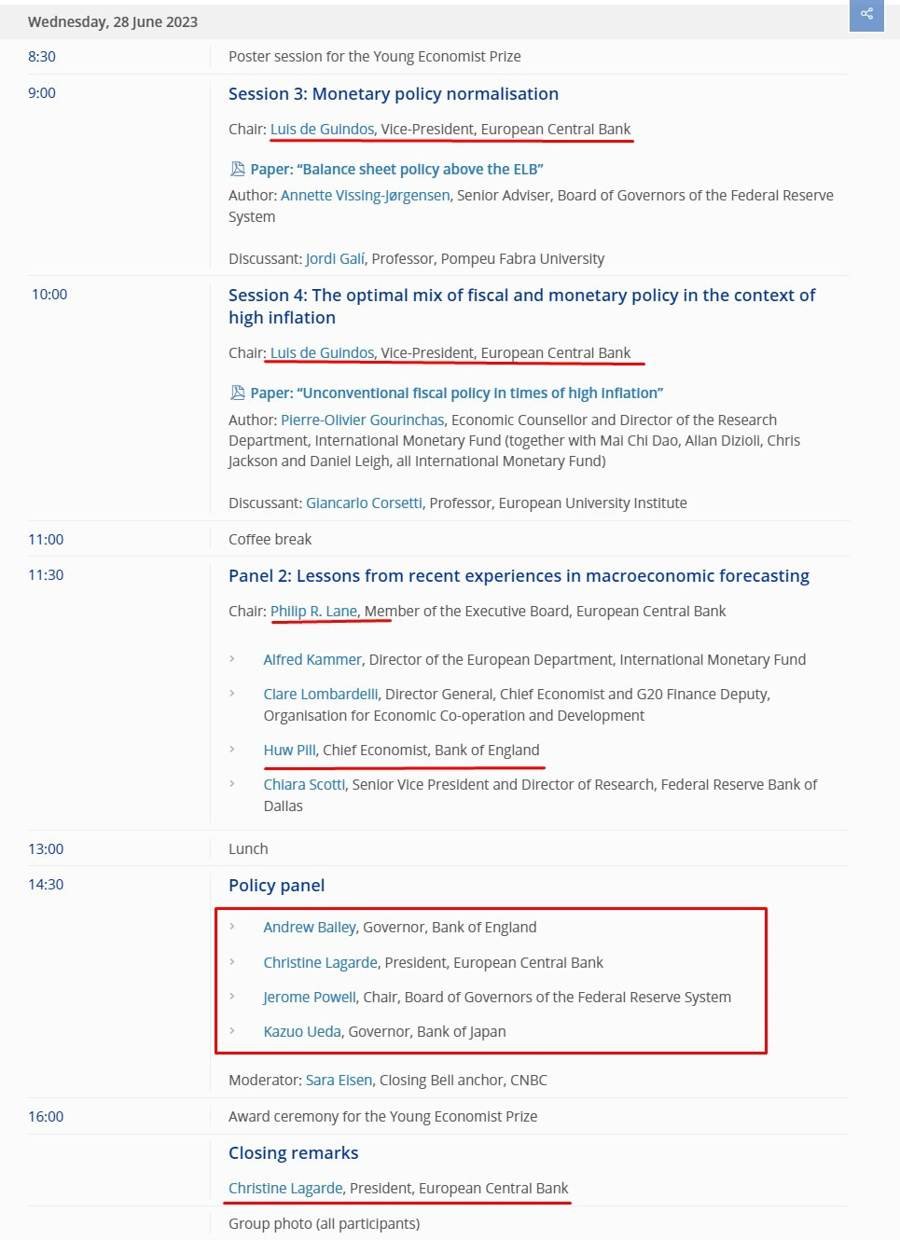 Wednesday, 28 June 2023

8:30
Poster session for the Young Economist Prize

9:00
Session 3: Monetary policy normalisation

Chair: Luis de Guindos, Vice-President, European Central Bank

Paper: "Balance sheet policy above the ELB"

Author: Annette Vissing-Jørgensen, Senior Adviser, Board of Governors of the Federal Reserve System

Discussant: Jordi Galí, Professor, Pompeu Fabra University

10:00
Session 4: The optimal mix of fiscal and monetary policy in the context of high inflation

Chair: Luis de Guindos, Vice-President, European Central Bank

Paper: "Unconventional fiscal policy in times of high inflation"

Author: Pierre-Olivier Gourinchas, Economic Counsellor and Director of the Research Department, International Monetary Fund (together with Mai Chi Dao, Allan Dizioli, Chris Jackson and Daniel Leigh, all International Monetary Fund)

Discussant: Giancarlo Corsetti, Professor, European University Institute

11:00
Coffee break

11:30
Panel 2: Lessons from recent experiences in macroeconomic forecasting

Chair: Philip R. Lane, Member of the Executive Board, European Central Bank

Alfred Kammer, Director of the European Department, International Monetary Fund

Clare Lombardelli, Director General, Chief Economist and G20 Finance Deputy, Organisation for Economic Co-operation and Development

Huw Pill, Chief Economist, Bank of England

Chiara Scotti, Senior Vice President and Director of Research, Federal Reserve Bank of Dallas

13:00
Lunch

14:30
Policy panel

Andrew Bailey, Governor, Bank of England

Christine Lagarde, President, European Central Bank

Jerome Powell, Chair, Board of Governors of the Federal Reserve System

Kazuo Ueda, Governor, Bank of Japan

Moderator: Sara Eisen, Closing Bell anchor, CNBC

16:00
Award ceremony for the Young Economist Prize

Closing remarks

Christine Lagarde, President, European Central Bank

Group photo (all participants)